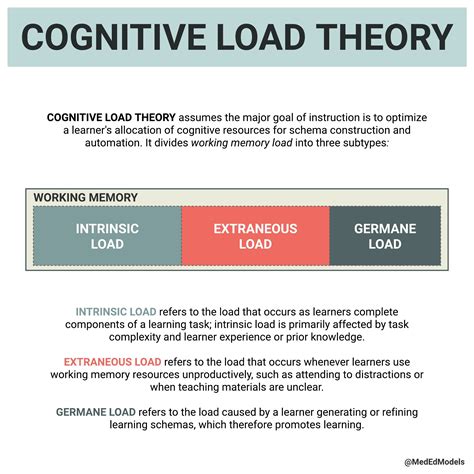 COGNITIVE LOAD THEORY

COGNITIVE LOAD THEORY assumes the major goal of instruction is to optimize a learner's allocation of cognitive resources for schema construction and automation. It divides working memory load into three subtypes:

WORKING MEMORY

INTRINSIC LOAD

EXTRANEOUS LOAD

GERMANE LOAD

INTRINSIC LOAD refers to the load that occurs as learners complete components of a learning task; intrinsic load is primarily affected by task complexity and learner experience or prior knowledge.

EXTRANEOUS LOAD refers to the load that occurs whenever learners use working memory resources unproductively, such as attending to distractions or when teaching materials are unclear.

GERMANE LOAD refers to the load caused by a learner generating or refining learning schemas, which therefore promotes learning.

@MedEdModels